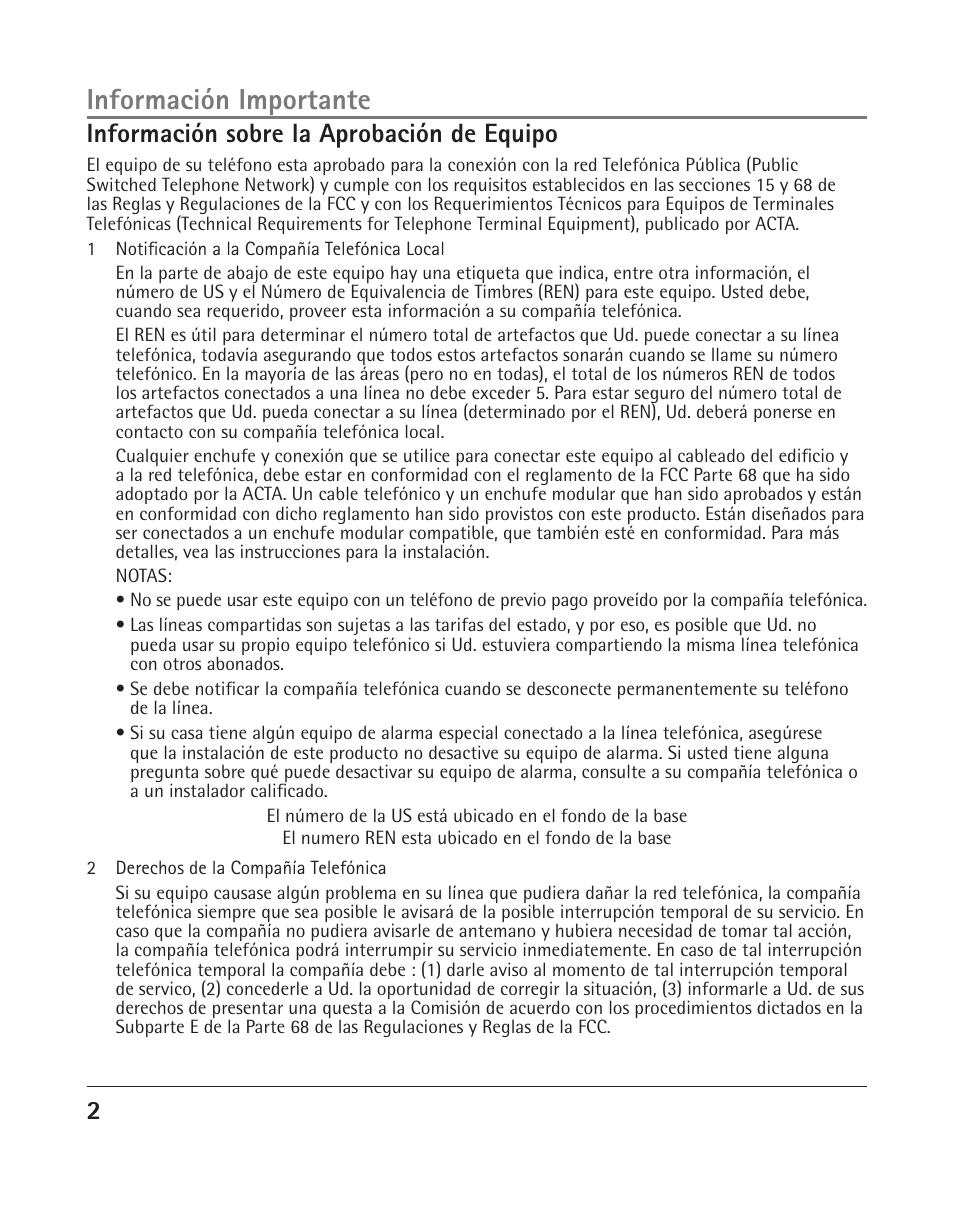 Información Importante

Información sobre la Aprobación de Equipo

El equipo de su teléfono esta aprobado para la conexión con la red Telefónica Pública (Public Switched Telephone Network) y cumple con los requisitos establecidos en las secciones 15 y 68 de las Reglas y Regulaciones de la FCC y con los Requerimientos Técnicos para Equipos de Terminales Telefónicas (Technical Requirements for Telephone Terminal Equipment), publicado por ACTA.

1 Notificación a la Compañía Telefónica Local

En la parte de abajo de este equipo hay una etiqueta que indica, entre otra información, el número de US y el Número de Equivalencia de Timbres (REN) para este equipo. Usted debe, cuando sea requerido, proveer esta información a su compañía telefónica.

El REN es útil para determinar el número total de artefactos que Ud. puede conectar a su línea telefónica, todavía asegurando que todos estos artefactos sonarán cuando se llame su número telefónico. En la mayoría de las áreas (pero no en todas), el total de los números REN de todos los artefactos conectados a una línea no debe exceder 5. Para estar seguro del número total de artefactos que Ud. pueda conectar a su línea (determinado por el REN), Ud. deberá ponerse en contacto con su compañía telefónica local.

Cualquier enchufe y conexión que se utilice para conectar este equipo al cableado del edificio y a la red telefónica, debe estar en conformidad con el reglamento de la FCC Parte 68 que ha sido adoptado por la ACTA. Un cable telefónico y un enchufe modular que han sido aprobados y están en conformidad con dicho reglamento han sido provistos con este producto. Están diseñados para ser conectados a un enchufe modular compatible, que también esté en conformidad. Para más detalles, vea las instrucciones para la instalación.

NOTAS:

• No se puede usar este equipo con un teléfono de previo pago proveído por la compañía telefónica.

• Las líneas compartidas son sujetas a las tarifas del estado, y por eso, es posible que Ud. no pueda usar su propio equipo telefónico si Ud. estuviera compartiendo la misma línea telefónica con otros abonados.

• Se debe notificar la compañía telefónica cuando se desconecte permanentemente su teléfono de la línea.

• Si su casa tiene algún equipo de alarma especial conectado a la línea telefónica, asegúrese que la instalación de este producto no desactive su equipo de alarma. Si usted tiene alguna pregunta sobre qué puede desactivar su equipo de alarma, consulte a su compañía telefónica o a un instalador calificado.

El número de la US está ubicado en el fondo de la base
El numero REN esta ubicado en el fondo de la base

2 Derechos de la Compañía Telefónica

Si su equipo causase algún problema en su línea que pudiera dañar la red telefónica, la compañía telefónica siempre que sea posible le avisará de la posible interrupción temporal de su servicio. En caso que la compañía no pudiera avisarle de antemano y hubiera necesidad de tomar tal acción, la compañía telefónica podrá interrumpir su servicio inmediatemente. En caso de tal interrupción telefónica temporal la compañía debe : (1) darle aviso al momento de tal interrupción temporal de servico, (2) concederle a Ud. la oportunidad de corregir la situación, (3) informarle a Ud. de sus derechos de presentar una questa a la Comisión de acuerdo con los procedimientos dictados en la Subparte E de la Parte 68 de las Regulaciones y Reglas de la FCC.

2